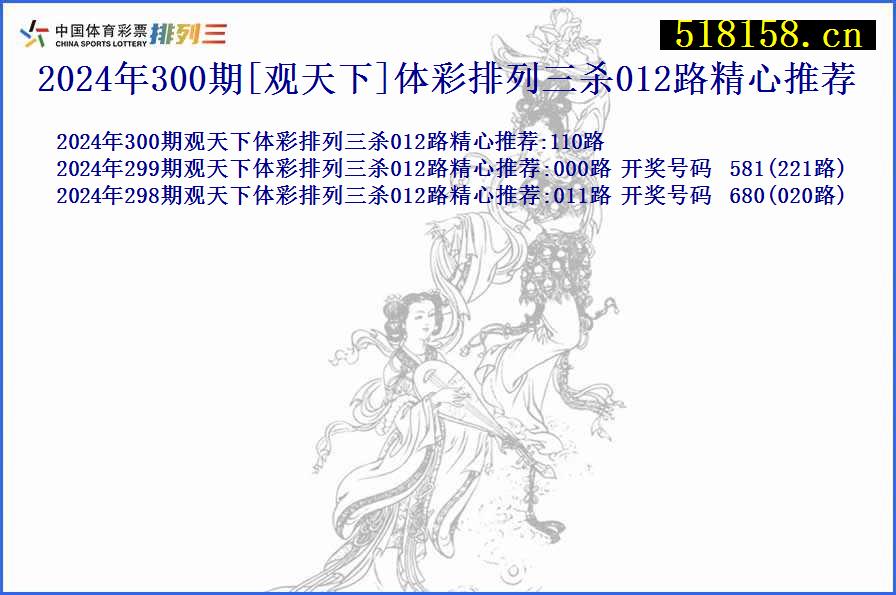 中国体育彩票
CHINA SPORTS LOTTERY 排列三

518158.cn

2024年300期[观天下]体彩排列三杀012路精心推荐

2024年300期观天下体彩排列三杀012路精心推荐:110路
2024年299期观天下体彩排列三杀012路精心推荐:000路 开奖号码 581(221路)
2024年298期观天下体彩排列三杀012路精心推荐:011路 开奖号码 680(020路)